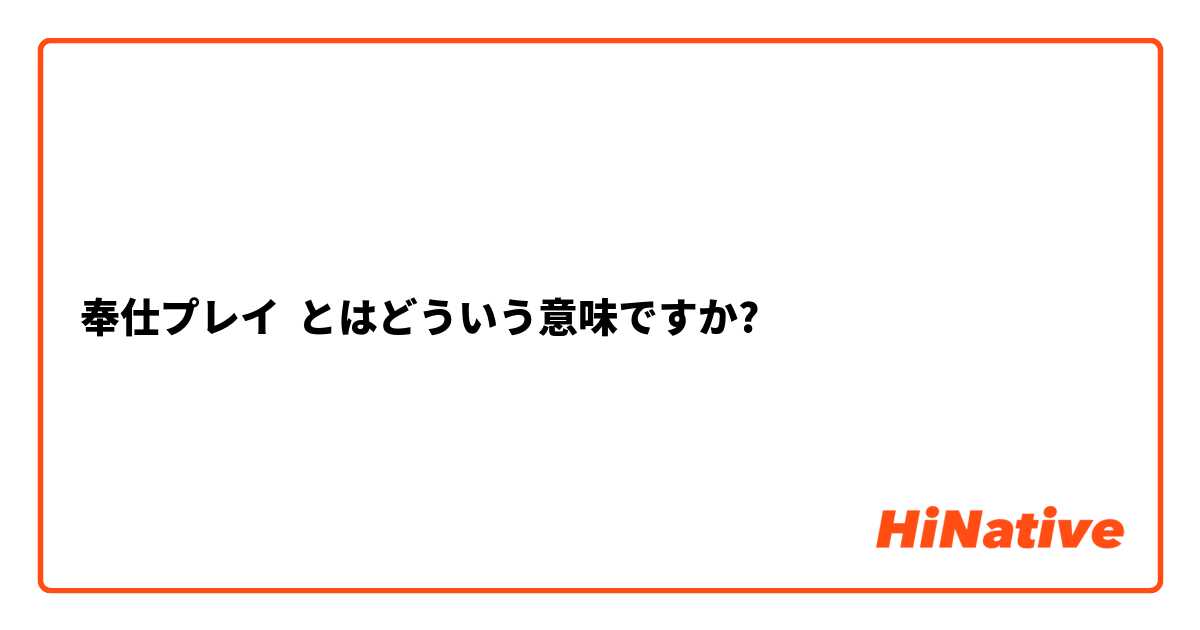 奉仕プレイ とはどういう意味ですか?

HiNative